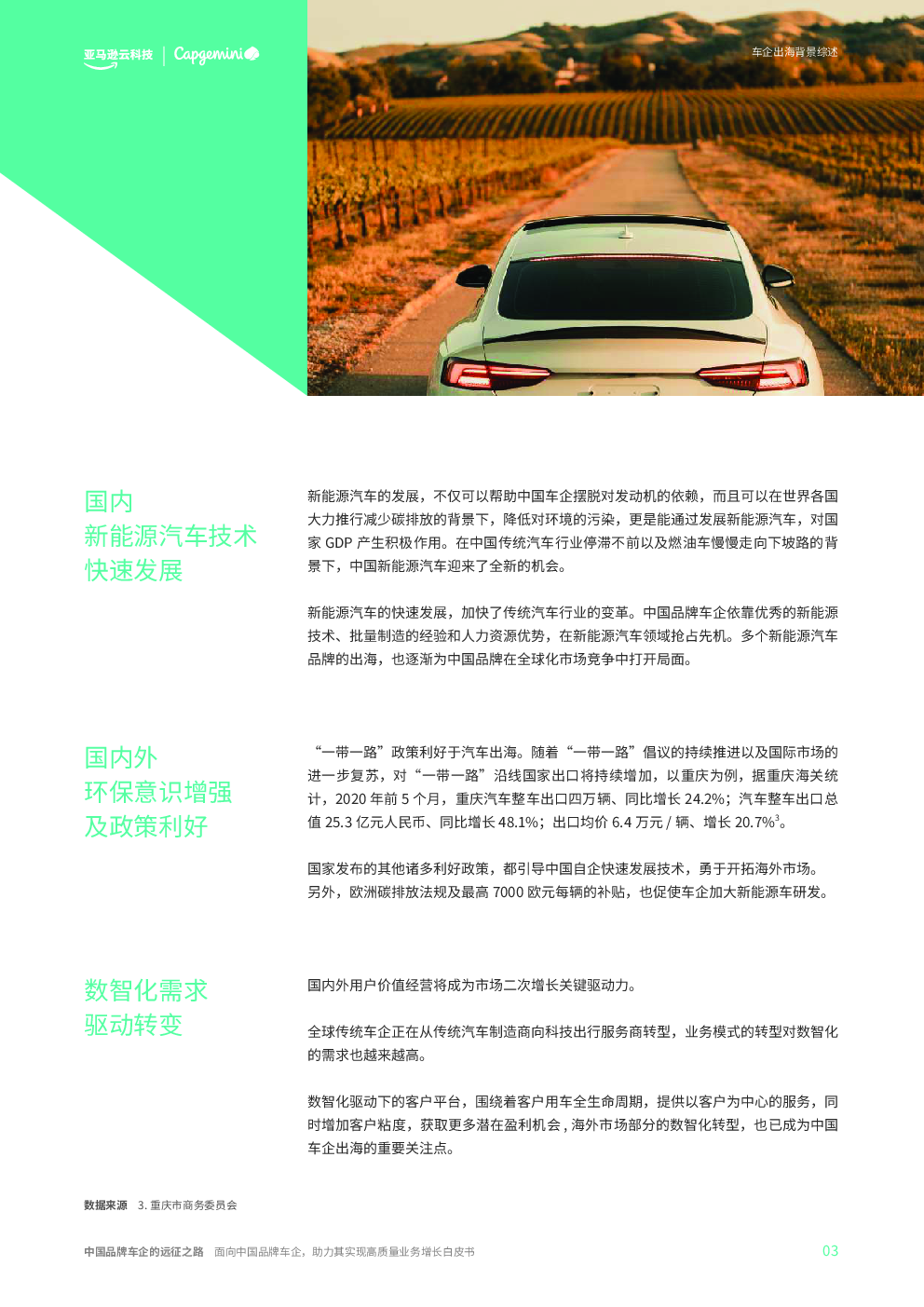 亚马逊云科技 | Capgemini

车企出海背景综述

国内
新能源汽车技术
快速发展

新能源汽车的发展，不仅可以帮助中国车企摆脱对发动机的依赖，而且可以在世界各国大力推行减少碳排放的背景下，降低对环境的污染，更是能通过发展新能源汽车，对国家 GDP 产生积极作用。在中国传统汽车行业停滞不前以及燃油车慢慢走向下坡路的背景下，中国新能源汽车迎来了全新的机会。

新能源汽车的快速发展，加快了传统汽车行业的变革。中国品牌车企依靠优秀的新能源技术、批量制造的经验和人力资源优势，在新能源汽车领域抢占先机。多个新能源汽车品牌的出海，也逐渐为中国品牌在全球化市场竞争中打开局面。

国内外
环保意识增强
及政策利好

“一带一路”政策利好于汽车出海。随着“一带一路”倡议的持续推进以及国际市场的进一步复苏，对“一带一路”沿线国家出口将持续增加，以重庆为例，据重庆海关统计，2020 年前 5 个月，重庆汽车整车出口四万辆、同比增长 24.2%；汽车整车出口总值 25.3 亿元人民币、同比增长 48.1%；出口均价 6.4 万元 / 辆、增长 20.7%$^3$。

国家发布的其他诸多利好政策，都引导中国自企快速发展技术，勇于开拓海外市场。另外，欧洲碳排放法规及最高 7000 欧元每辆的补贴，也促使车企加大新能源车研发。

数智化需求
驱动转变

国内外用户价值经营将成为市场二次增长关键驱动力。

全球传统车企正在从传统汽车制造商向科技出行服务商转型，业务模式的转型对数智化的需求也越来越高。

数智化驱动下的客户平台，围绕着客户用车全生命周期，提供以客户为中心的服务，同时增加客户粘度，获取更多潜在盈利机会 , 海外市场部分的数智化转型，也已成为中国车企出海的重要关注点。

数据来源 3. 重庆市商务委员会

中国品牌车企的远征之路 面向中国品牌车企，助力其实现高质量业务增长白皮书 03